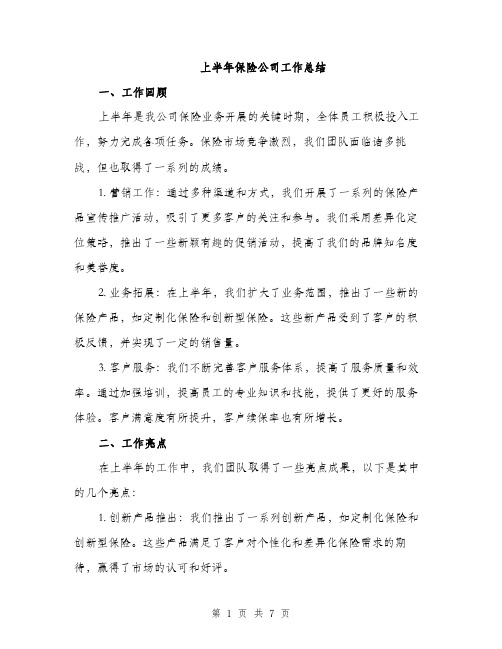 上半年保险公司工作总结

一、工作回顾

上半年是我公司保险业务开展的关键时期，全体员工积极投入工作，努力完成各项任务。保险市场竞争激烈，我们团队面临诸多挑战，但也取得了一系列的成绩。

1. 营销工作：通过多种渠道和方式，我们开展了一系列的保险产品宣传推广活动，吸引了更多客户的关注和参与。我们采用差异化定位策略，推出了一些新颖有趣的促销活动，提高了我们的品牌知名度和美誉度。

2. 业务拓展：在上半年，我们扩大了业务范围，推出了一些新的保险产品，如定制化保险和创新型保险。这些新产品受到了客户的积极反馈，并实现了一定的销售量。

3. 客户服务：我们不断完善客户服务体系，提高了服务质量和效率。通过加强培训，提高员工的专业知识和技能，提供了更好的服务体验。客户满意度有所提升，客户续保率也有所增长。

二、工作亮点

在上半年的工作中，我们团队取得了一些亮点成果，以下是其中的几个亮点：

1. 创新产品推出：我们推出了一系列创新产品，如定制化保险和创新型保险。这些产品满足了客户对个性化和差异化保险需求的期待，赢得了市场的认可和好评。

第 1 页 共 7 页